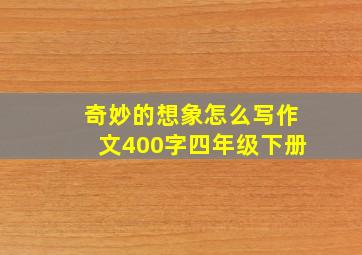 奇妙的想象怎么写作文400字四年级下册